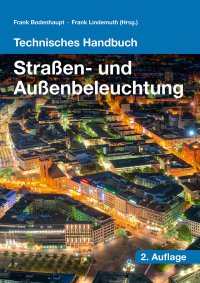 Frank Bodenhaupt · Frank Lindemuth (Hrsg.)

Technisches Handbuch

Straßen- und Außenbeleuchtung

2. Auflage